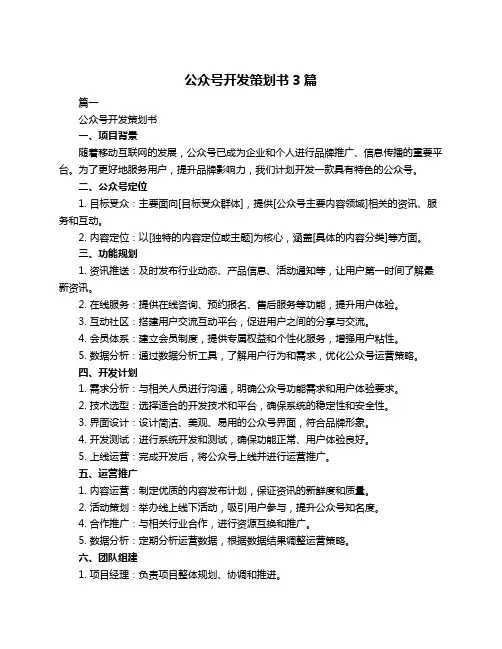 公众号开发策划书 3 篇

篇一

公众号开发策划书

一、项目背景

随着移动互联网的发展，公众号已成为企业和个人进行品牌推广、信息传播的重要平台。为了更好地服务用户，提升品牌影响力，我们计划开发一款具有特色的公众号。

二、公众号定位

1. 目标受众：主要面向[目标受众群体]，提供[公众号主要内容领域]相关的资讯、服务和互动。

2. 内容定位：以[独特的内容定位或主题]为核心，涵盖[具体的内容分类]等方面。

三、功能规划

1. 资讯推送：及时发布行业动态、产品信息、活动通知等，让用户第一时间了解最新资讯。

2. 在线服务：提供在线咨询、预约报名、售后服务等功能，提升用户体验。

3. 互动社区：搭建用户交流互动平台，促进用户之间的分享与交流。

4. 会员体系：建立会员制度，提供专属权益和个性化服务，增强用户粘性。

5. 数据分析：通过数据分析工具，了解用户行为和需求，优化公众号运营策略。

四、开发计划

1. 需求分析：与相关人员进行沟通，明确公众号功能需求和用户体验要求。

2. 技术选型：选择适合的开发技术和平台，确保系统的稳定性和安全性。

3. 界面设计：设计简洁、美观、易用的公众号界面，符合品牌形象。

4. 开发测试：进行系统开发和测试，确保功能正常、用户体验良好。

5. 上线运营：完成开发后，将公众号上线并进行运营推广。

五、运营推广

1. 内容运营：制定优质的内容发布计划，保证资讯的新鲜度和质量。

2. 活动策划：举办线上线下活动，吸引用户参与，提升公众号知名度。

4. 合作推广：与相关行业合作，进行资源互换和推广。

5. 数据分析：定期分析运营数据，根据数据结果调整运营策略。

六、团队组建

1. 项目经理：负责项目整体规划、协调和推进。